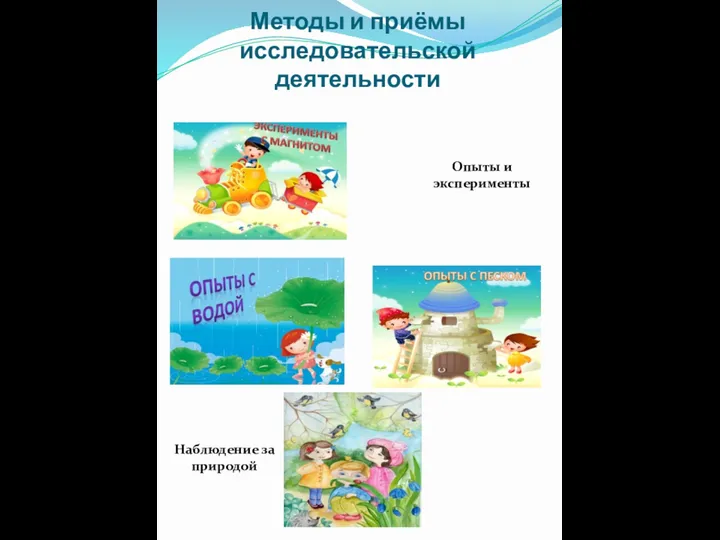 Методы и приёмы исследовательской деятельности

ЭКСПЕРИМЕНТЫ С МАГНИТОМ

Опыты и эксперименты

ОПЫТЫ С ВОДОЙ

ОПЫТЫ С ПЕСКОМ

Наблюдение за природой